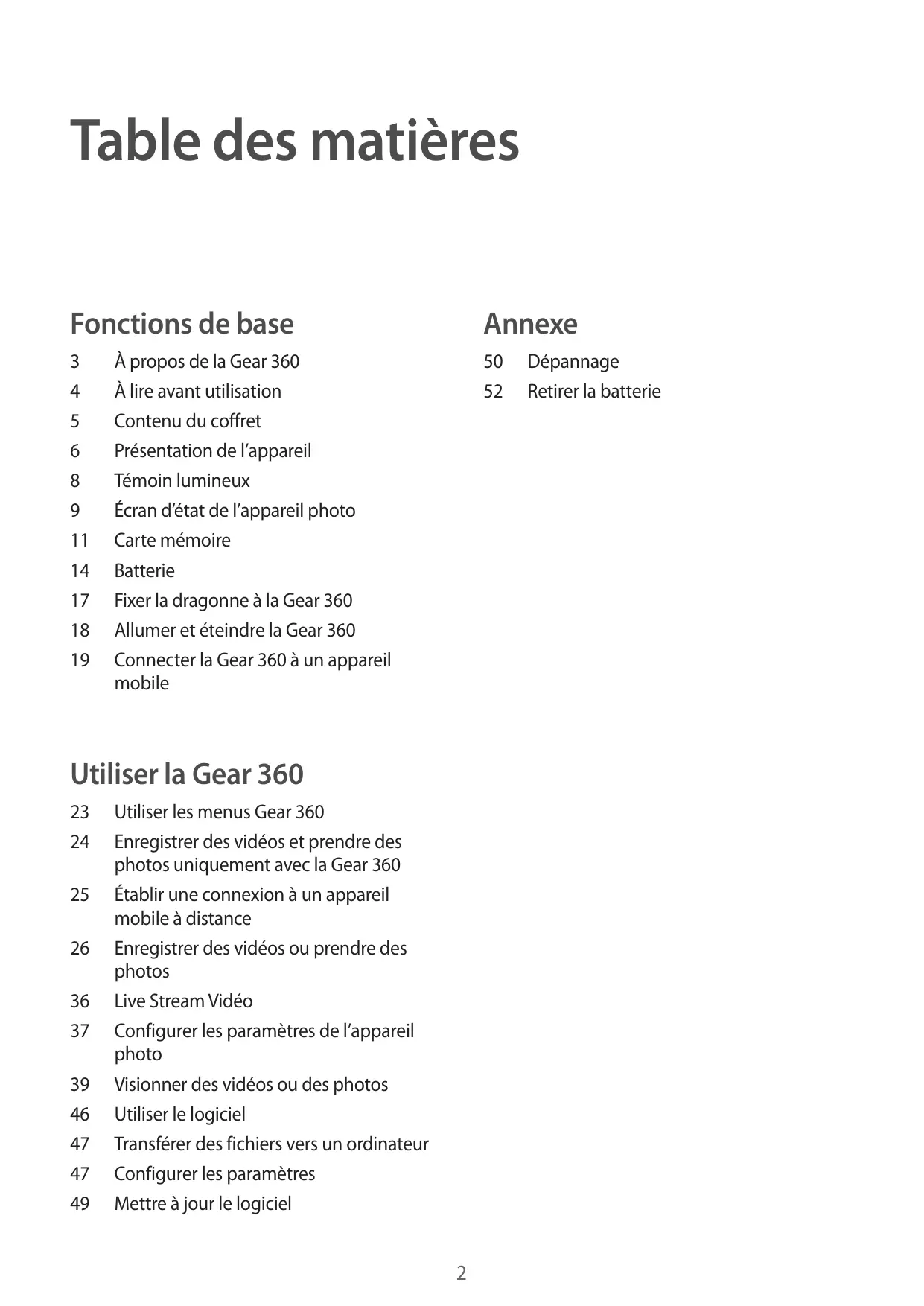 Table des matières

Fonctions de base

3 À propos de la Gear 360
4 À lire avant utilisation
5 Contenu du coffret
6 Présentation de l’appareil
8 Témoin lumineux
9 Écran d’état de l’appareil photo
11 Carte mémoire
14 Batterie
17 Fixer la dragonne à la Gear 360
18 Allumer et éteindre la Gear 360
19 Connecter la Gear 360 à un appareil mobile

Utiliser la Gear 360

23 Utiliser les menus Gear 360
24 Enregistrer des vidéos et prendre des photos uniquement avec la Gear 360
25 Établir une connexion à un appareil mobile à distance
26 Enregistrer des vidéos ou prendre des photos
36 Live Stream Vidéo
37 Configurer les paramètres de l’appareil photo
39 Visionner des vidéos ou des photos
46 Utiliser le logiciel
47 Transférer des fichiers vers un ordinateur
47 Configurer les paramètres
49 Mettre à jour le logiciel

Annexe

50 Dépannage
52 Retirer la batterie

2